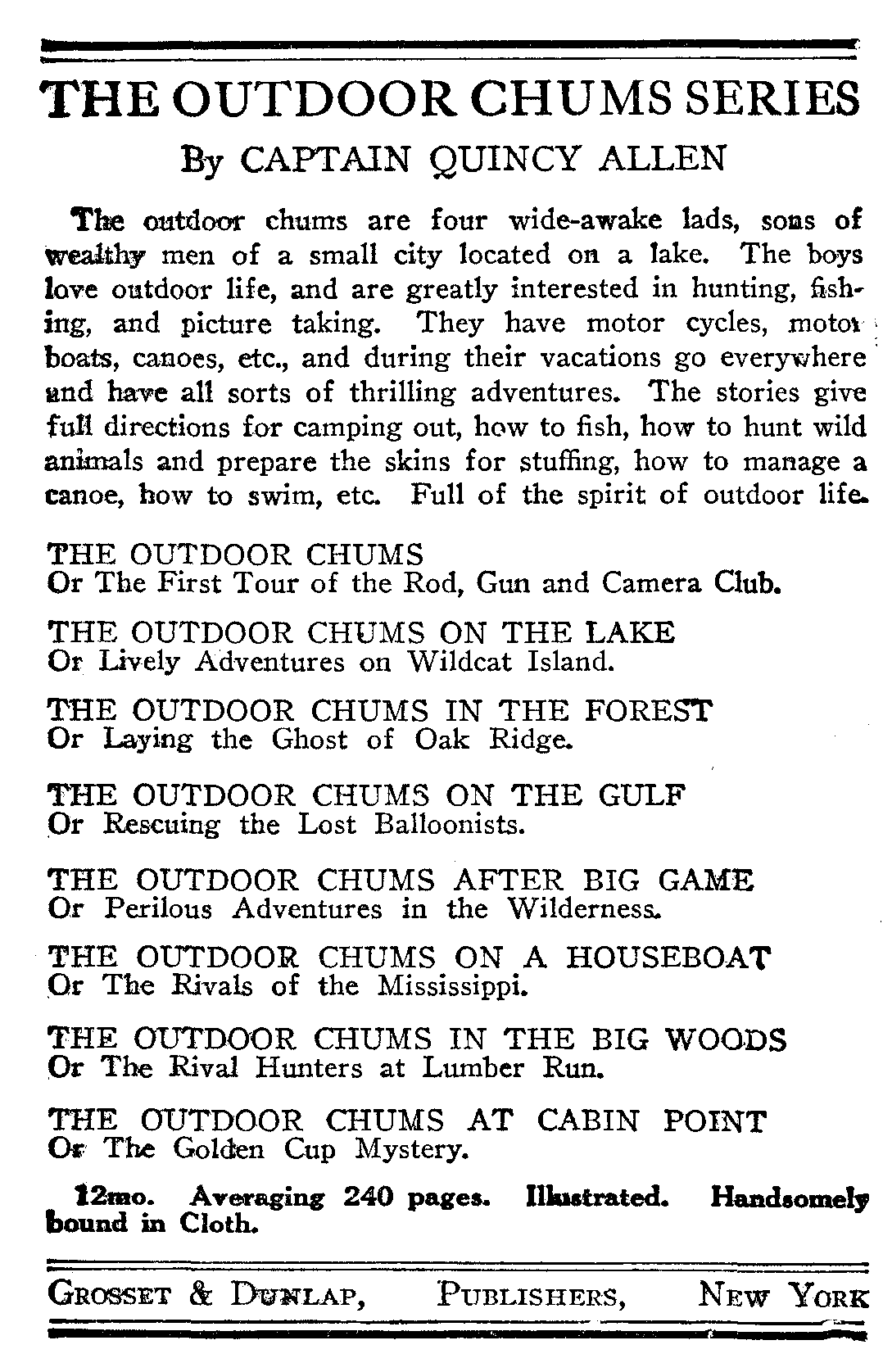 THE OUTDOOR CHUMS SERIES

By CAPTAIN QUINCY ALLEN

The outdoor chums are four wide-awake lads, sons of wealthy men of a small city located on a lake. The boys love outdoor life, and are greatly interested in hunting, fishing, and picture taking. They have motor cycles, motor boats, canoes, etc., and during their vacations go everywhere and have all sorts of thrilling adventures. The stories give full directions for camping out, how to fish, how to hunt wild animals and prepare the skins for stuffing, how to manage a canoe, how to swim, etc. Full of the spirit of outdoor life.

THE OUTDOOR CHUMS
Or The First Tour of the Rod, Gun and Camera Club.

THE OUTDOOR CHUMS ON THE LAKE
Or Lively Adventures on Wildcat Island.

THE OUTDOOR CHUMS IN THE FOREST
Or Laying the Ghost of Oak Ridge.

THE OUTDOOR CHUMS ON THE GULF
Or Rescuing the Lost Balloonists.

THE OUTDOOR CHUMS AFTER BIG GAME
Or Perilous Adventures in the Wilderness.

THE OUTDOOR CHUMS ON A HOUSEBOAT
Or The Rivals of the Mississippi.

THE OUTDOOR CHUMS IN THE BIG WOODS
Or The Rival Hunters at Lumber Run.

THE OUTDOOR CHUMS AT CABIN POINT
Or The Golden Cup Mystery.

12mo. Averaging 240 pages. Illustrated. Handsomely bound in Cloth.

GROSSET & DUNLAP, PUBLISHERS, NEW YORK